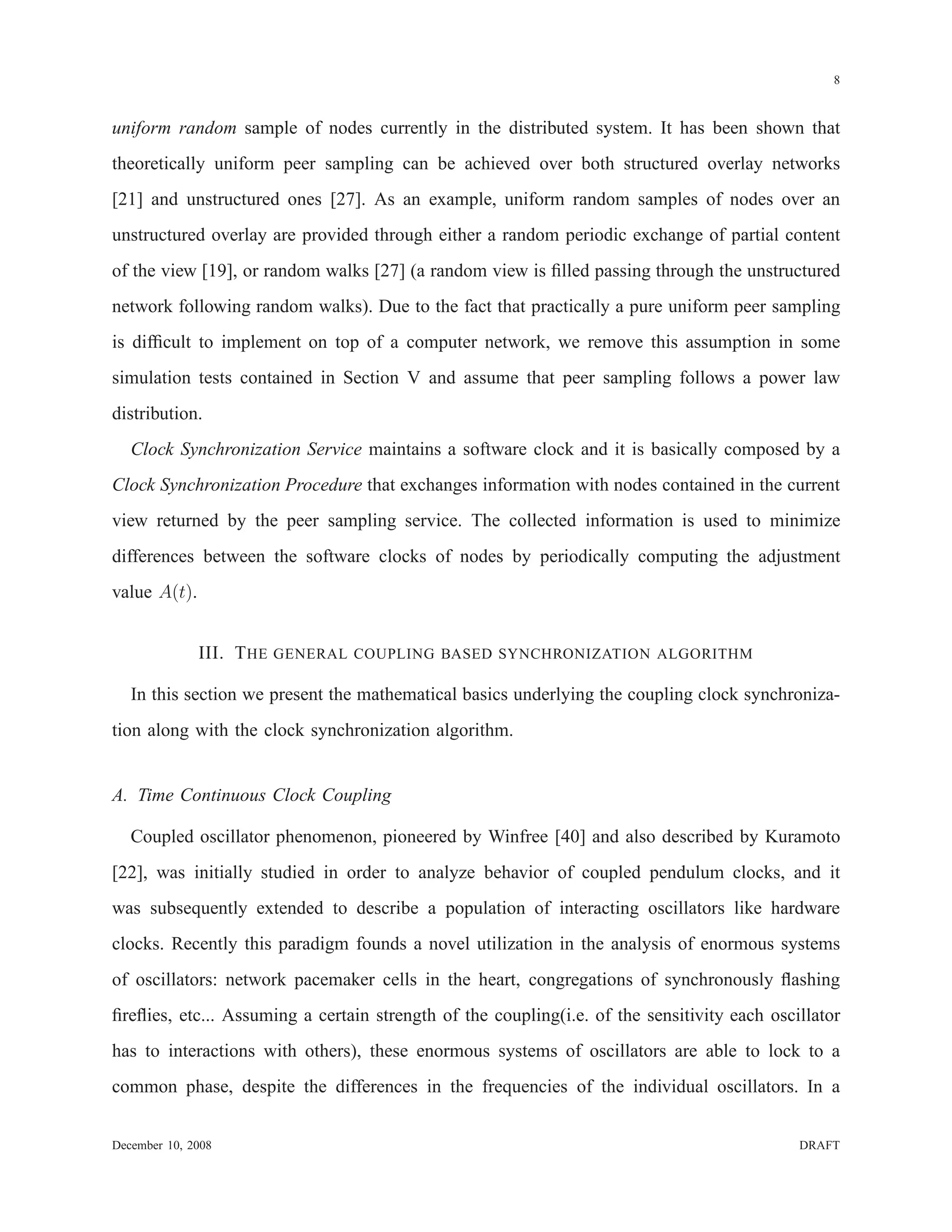 8

uniform random sample of nodes currently in the distributed system. It has been shown that theoretically uniform peer sampling can be achieved over both structured overlay networks [21] and unstructured ones [27]. As an example, uniform random samples of nodes over an unstructured overlay are provided through either a random periodic exchange of partial content of the view [19], or random walks [27] (a random view is filled passing through the unstructured network following random walks). Due to the fact that practically a pure uniform peer sampling is difficult to implement on top of a computer network, we remove this assumption in some simulation tests contained in Section V and assume that peer sampling follows a power law distribution.

Clock Synchronization Service maintains a software clock and it is basically composed by a Clock Synchronization Procedure that exchanges information with nodes contained in the current view returned by the peer sampling service. The collected information is used to minimize differences between the software clocks of nodes by periodically computing the adjustment value $A(t)$.

III. THE GENERAL COUPLING BASED SYNCHRONIZATION ALGORITHM

In this section we present the mathematical basics underlying the coupling clock synchronization along with the clock synchronization algorithm.

A. Time Continuous Clock Coupling

Coupled oscillator phenomenon, pioneered by Winfree [40] and also described by Kuramoto [22], was initially studied in order to analyze behavior of coupled pendulum clocks, and it was subsequently extended to describe a population of interacting oscillators like hardware clocks. Recently this paradigm founds a novel utilization in the analysis of enormous systems of oscillators: network pacemaker cells in the heart, congregations of synchronously flashing fireflies, etc... Assuming a certain strength of the coupling(i.e. of the sensitivity each oscillator has to interactions with others), these enormous systems of oscillators are able to lock to a common phase, despite the differences in the frequencies of the individual oscillators. In a

December 10, 2008 DRAFT